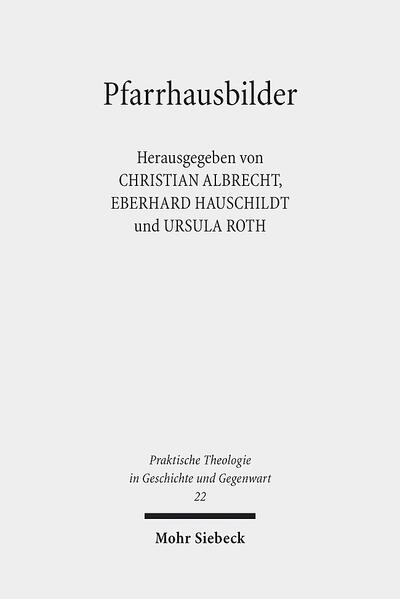 Pfarrhausbilder

Herausgegeben von
CHRISTIAN ALBRECHT,
EBERHARD HAUSCHILDT
und URSULA ROTH

Praktische Theologie
in Geschichte und Gegenwart
22

Mohr Siebeck